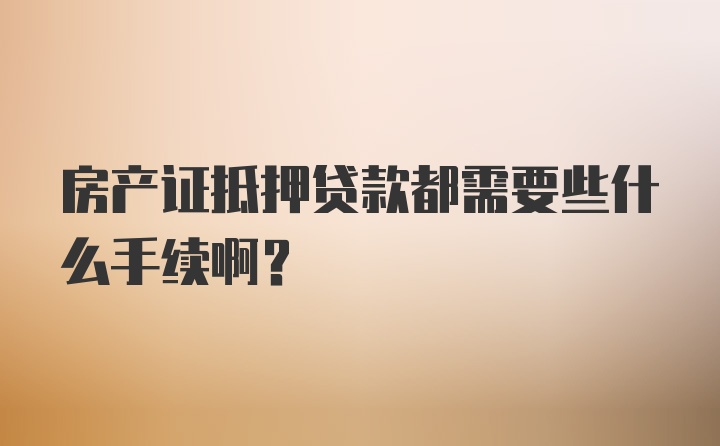 房产证抵押贷款都需要些什么手续啊？